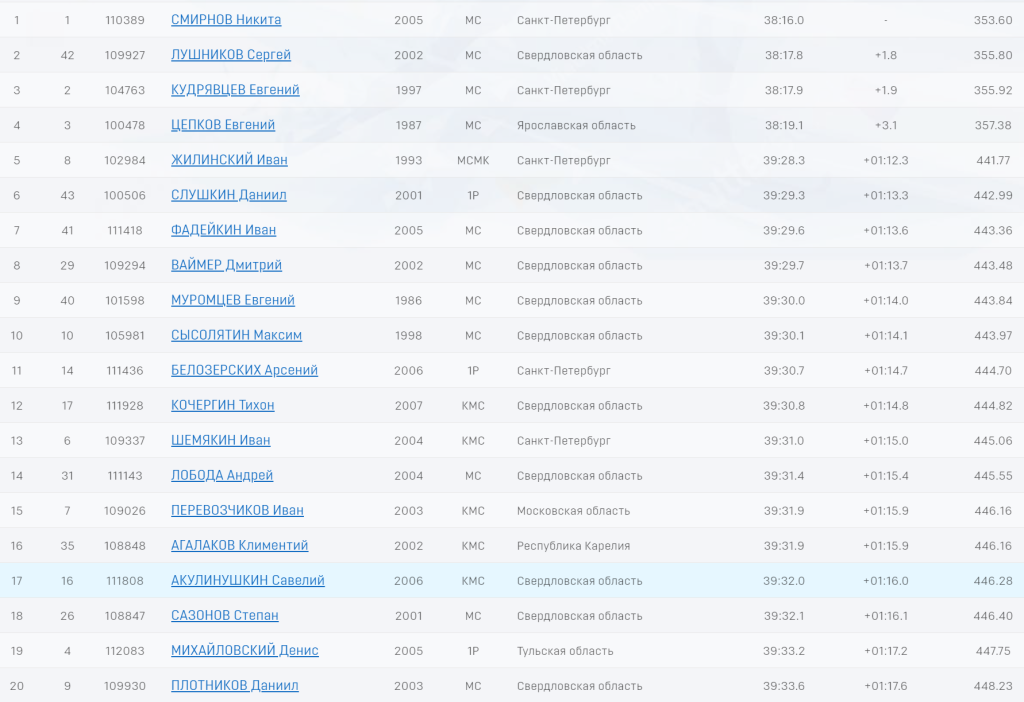 | 1 | 1 | 110389 | СМИРНОВ Никита | 2005 | МС | Санкт-Петербург | 38:16.0 | - | 353.60 |
|---|---|---|---|---|---|---|---|---|---|
| 2 | 42 | 109927 | ЛУШНИКОВ Сергей | 2002 | МС | Свердловская область | 38:17.8 | +1.8 | 355.80 |
| 3 | 2 | 104763 | КУДРЯВЦЕВ Евгений | 1997 | МС | Санкт-Петербург | 38:17.9 | +1.9 | 355.92 |
| 4 | 3 | 100478 | ЦЕПКОВ Евгений | 1987 | МС | Ярославская область | 38:19.1 | +3.1 | 357.38 |
| 5 | 8 | 102984 | ЖИЛИНСКИЙ Иван | 1993 | МСМК | Санкт-Петербург | 39:28.3 | +01:12.3 | 441.77 |
| 6 | 43 | 100506 | СЛУШКИН Даниил | 2001 | 1Р | Свердловская область | 39:29.3 | +01:13.3 | 442.99 |
| 7 | 41 | 111418 | ФАДЕЙКИН Иван | 2005 | МС | Свердловская область | 39:29.6 | +01:13.6 | 443.36 |
| 8 | 29 | 109294 | ВАЙМЕР Дмитрий | 2002 | МС | Свердловская область | 39:29.7 | +01:13.7 | 443.48 |
| 9 | 40 | 101598 | МУРОМЦЕВ Евгений | 1986 | МС | Свердловская область | 39:30.0 | +01:14.0 | 443.84 |
| 10 | 10 | 105981 | СЫСОЛЯТИН Максим | 1998 | МС | Свердловская область | 39:30.1 | +01:14.1 | 443.97 |
| 11 | 14 | 111436 | БЕЛОЗЕРСКИХ Арсений | 2006 | 1Р | Санкт-Петербург | 39:30.7 | +01:14.7 | 444.70 |
| 12 | 17 | 111928 | КОЧЕРГИН Тихон | 2007 | КМС | Свердловская область | 39:30.8 | +01:14.8 | 444.82 |
| 13 | 6 | 109337 | ШЕМЯКИН Иван | 2004 | КМС | Санкт-Петербург | 39:31.0 | +01:15.0 | 445.06 |
| 14 | 31 | 111143 | ЛОБОДА Андрей | 2004 | МС | Свердловская область | 39:31.4 | +01:15.4 | 445.55 |
| 15 | 7 | 109026 | ПЕРЕВОЗЧИКОВ Иван | 2003 | КМС | Московская область | 39:31.9 | +01:15.9 | 446.16 |
| 16 | 35 | 108848 | АГАЛАКОВ Климентий | 2002 | КМС | Республика Карелия | 39:31.9 | +01:15.9 | 446.16 |
| 17 | 16 | 111808 | АКУЛИНУШКИН Савелий | 2006 | КМС | Свердловская область | 39:32.0 | +01:16.0 | 446.28 |
| 18 | 26 | 108847 | САЗОНОВ Степан | 2001 | МС | Свердловская область | 39:32.1 | +01:16.1 | 446.40 |
| 19 | 4 | 112083 | МИХАЙЛОВСКИЙ Денис | 2005 | 1Р | Тульская область | 39:33.2 | +01:17.2 | 447.75 |
| 20 | 9 | 109930 | ПЛОТНИКОВ Даниил | 2003 | МС | Свердловская область | 39:33.6 | +01:17.6 | 448.23 |